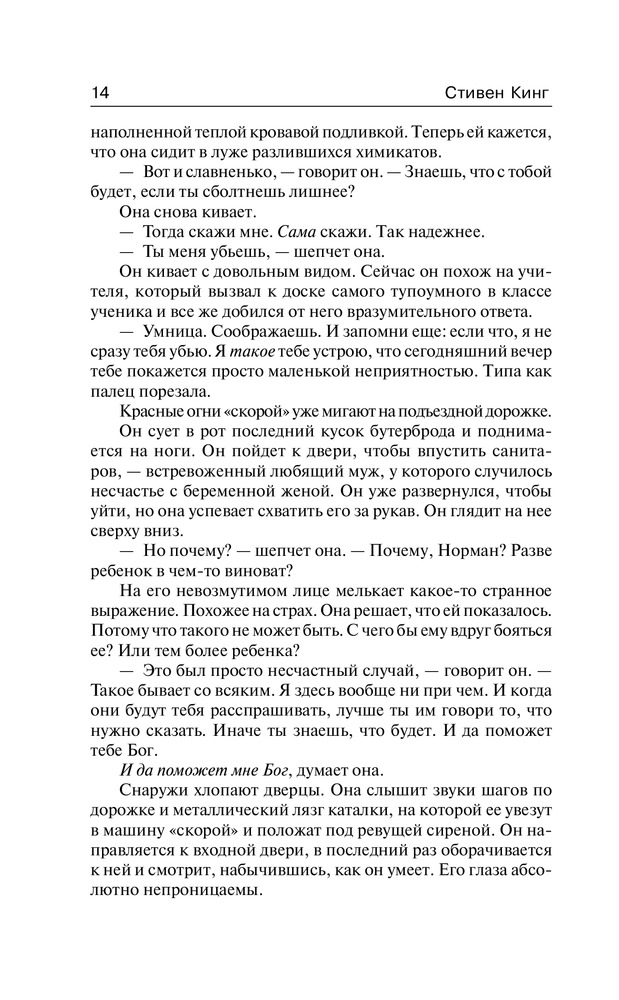 14 Стивен Кинг

наполненной теплой кровавой подливкой. Теперь ей кажется, что она сидит в луже разлившихся химикатов.

— Вот и славненько, — говорит он. — Знаешь, что с тобой будет, если ты сболтнешь лишнее?

Она снова кивает.

— Тогда скажи мне. Сама скажи. Так надежнее.

— Ты меня убьешь, — шепчет она.

Он кивает с довольным видом. Сейчас он похож на учителя, который вызвал к доске самого тупоумного в классе ученика и все же добился от него вразумительного ответа.

— Умница. Соображаешь. И запомни еще: если что, я не сразу тебя убью. Я такое тебе устрою, что сегодняшний вечер тебе покажется просто маленькой неприятностью. Типа как палец порезала.

Красные огни «скорой» уже мигают на подъездной дорожке.

Он сует в рот последний кусок бутерброда и поднимается на ноги. Он пойдет к двери, чтобы впустить санитаров, — встревоженный любящий муж, у которого случилось несчастье с беременной женой. Он уже развернулся, чтобы уйти, но она успевает схватить его за рукав. Он глядит на нее сверху вниз.

— Но почему? — шепчет она. — Почему, Норман? Разве ребенок в чем-то виноват?

На его невозмутимом лице мелькает какое-то странное выражение. Похожее на страх. Она решает, что ей показалось. Потому что такого не может быть. С чего бы ему вдруг бояться ее? Или тем более ребенка?

— Это был просто несчастный случай, — говорит он. — Такое бывает со всяким. Я здесь вообще ни при чем. И когда они будут тебя расспрашивать, лучше ты им говори то, что нужно сказать. Иначе ты знаешь, что будет. И да поможет тебе Бог.

И да поможет мне Бог, думает она.

Снаружи хлопают дверцы. Она слышит звуки шагов по дорожке и металлический лязг каталки, на которой ее увезут в машину «скорой» и положат под ревущей сиреной. Он направляется к входной двери, в последний раз оборачивается к ней и смотрит, набычившись, как он умеет. Его глаза абсолютно непроницаемы.